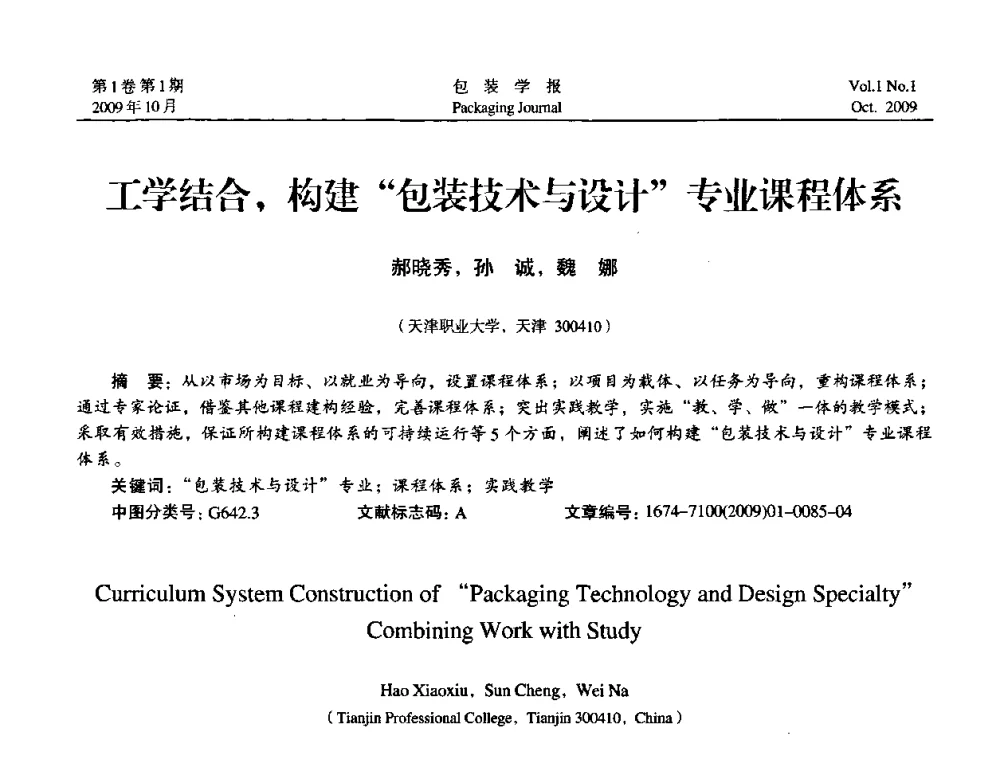 第1卷第1期
2009年10月

包 装 学 报
Packaging Journal

Vol.1 No.1
Oct. 2009

工学结合，构建“包装技术与设计”专业课程体系

郝晓秀，孙 诚，魏 娜

（天津职业大学，天津 300410）

摘 要：从以市场为目标、以就业为导向，设置课程体系；以项目为载体、以任务为导向，重构课程体系；通过专家论证，借鉴其他课程建构经验，完善课程体系；突出实践教学，实施“教、学、做”一体的教学模式；采取有效措施，保证所构建课程体系的可持续运行等5个方面，阐述了如何构建“包装技术与设计”专业课程体系。

关键词：“包装技术与设计”专业；课程体系；实践教学
中图分类号：G642.3 文献标志码：A 文章编号：1674-7100(2009)01-0085-04

Curriculum System Construction of “Packaging Technology and Design Specialty” Combining Work with Study

Hao Xiaoxiu，Sun Cheng，Wei Na
（Tianjin Professional College，Tianjin 300410，China）